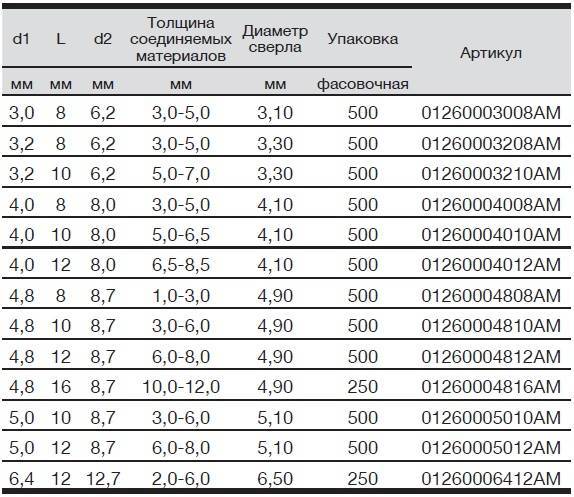 | d1 | L | d2 | Толщина соединяемых материалов | Диаметр сверла | Упаковка | Артикул |
|---|---|---|---|---|---|---|
| мм | мм | мм | мм | мм | фасовочная | |
| 3,0 | 8 | 6,2 | 3,0-5,0 | 3,10 | 500 | 01260003008AM |
| 3,2 | 8 | 6,2 | 3,0-5,0 | 3,30 | 500 | 01260003208AM |
| 3,2 | 10 | 6,2 | 5,0-7,0 | 3,30 | 500 | 01260003210AM |
| 4,0 | 8 | 8,0 | 3,0-5,0 | 4,10 | 500 | 01260004008AM |
| 4,0 | 10 | 8,0 | 5,0-6,5 | 4,10 | 500 | 01260004010AM |
| 4,0 | 12 | 8,0 | 6,5-8,5 | 4,10 | 500 | 01260004012AM |
| 4,8 | 8 | 8,7 | 1,0-3,0 | 4,90 | 500 | 01260004808AM |
| 4,8 | 10 | 8,7 | 3,0-6,0 | 4,90 | 500 | 01260004810AM |
| 4,8 | 12 | 8,7 | 6,0-8,0 | 4,90 | 500 | 01260004812AM |
| 4,8 | 16 | 8,7 | 10,0-12,0 | 4,90 | 250 | 01260004816AM |
| 5,0 | 10 | 8,7 | 3,0-6,0 | 5,10 | 500 | 01260005010AM |
| 5,0 | 12 | 8,7 | 6,0-8,0 | 5,10 | 500 | 01260005012AM |
| 6,4 | 12 | 12,7 | 2,0-6,0 | 6,50 | 250 | 01260006412AM |